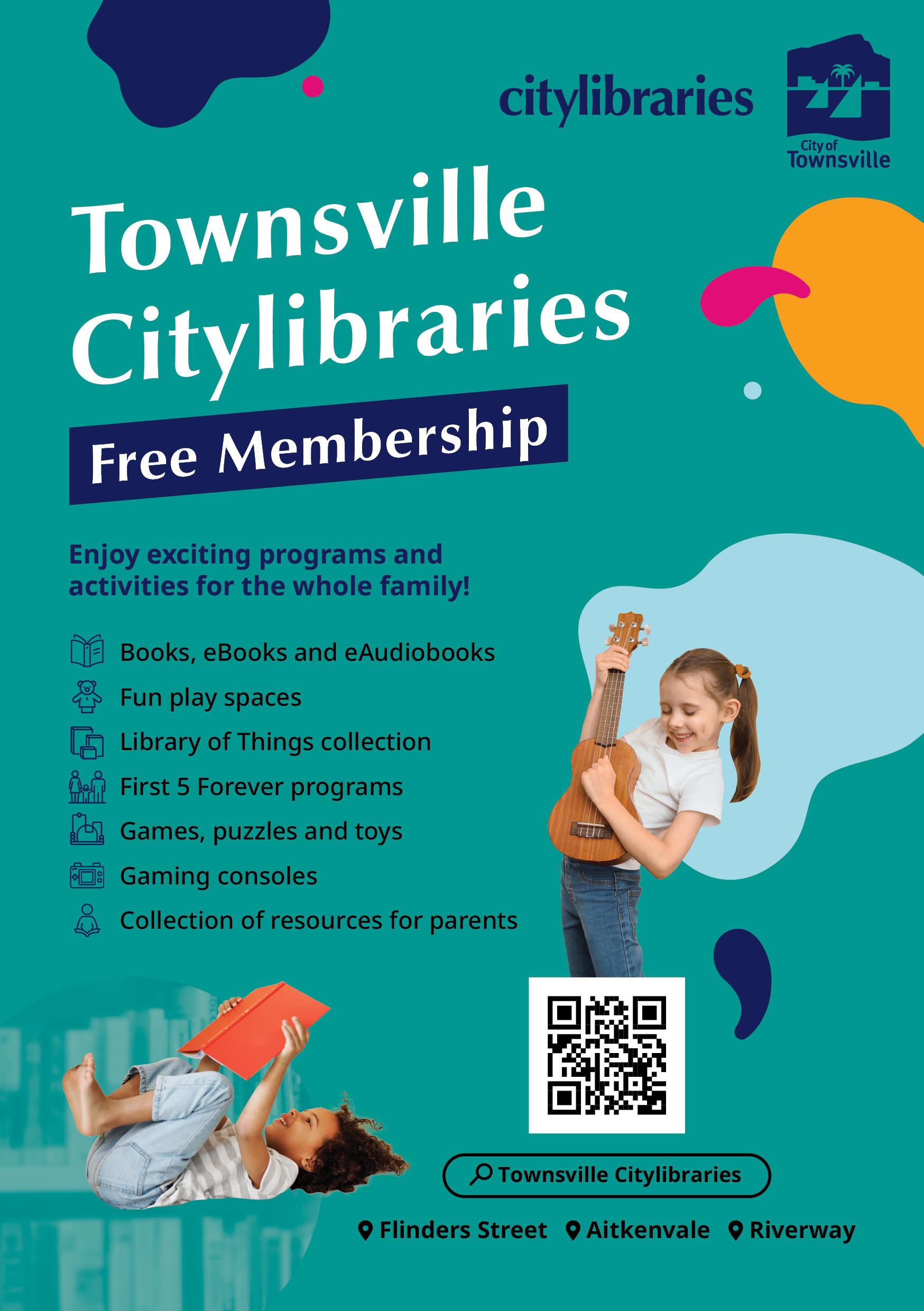 citylibraries

City of Townsville

Townsville Citylibraries

Free Membership

Enjoy exciting programs and activities for the whole family!

Books, eBooks and eAudiobooks

Fun play spaces

Library of Things collection

First 5 Forever programs

Games, puzzles and toys

Gaming consoles

Collection of resources for parents

Townsville Citylibraries

Flinders Street Aitkenvale Riverway